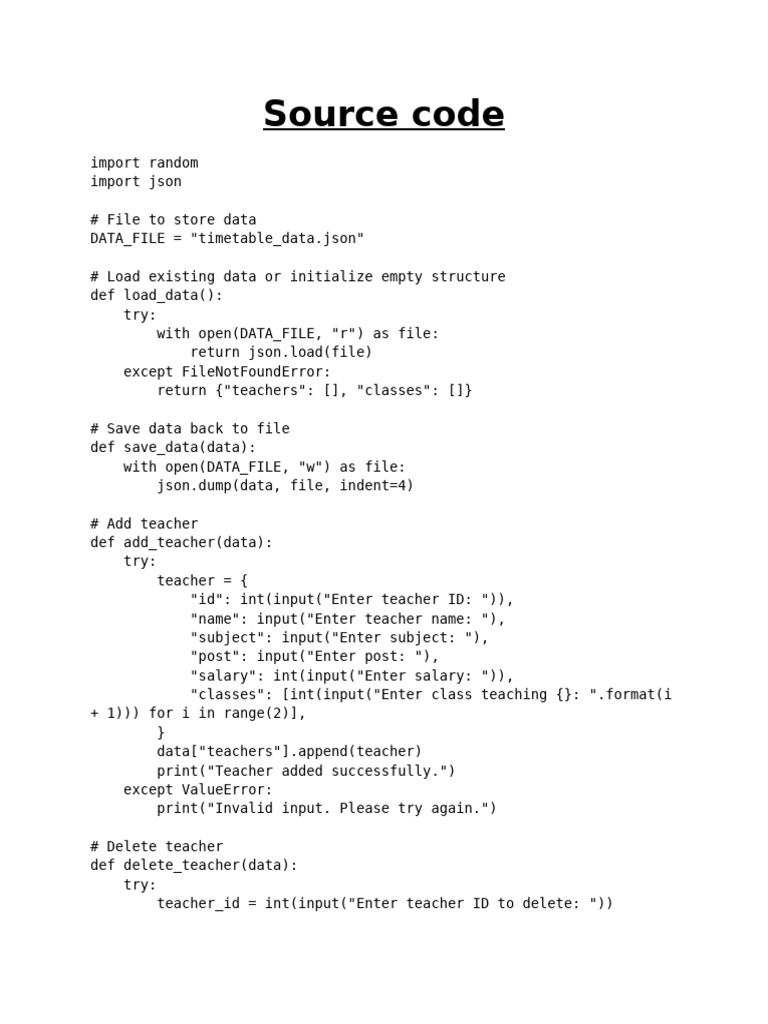 Source code

import random
import json

# File to store data
DATA_FILE = "timetable_data.json"

# Load existing data or initialize empty structure
def load_data():
    try:
        with open(DATA_FILE, "r") as file:
            return json.load(file)
    except FileNotFoundError:
        return {"teachers": [], "classes": []}

# Save data back to file
def save_data(data):
    with open(DATA_FILE, "w") as file:
        json.dump(data, file, indent=4)

# Add teacher
def add_teacher(data):
    try:
        teacher = {
            "id": int(input("Enter teacher ID: ")),
            "name": input("Enter teacher name: "),
            "subject": input("Enter subject: "),
            "post": input("Enter post: "),
            "salary": int(input("Enter salary: ")),
            "classes": [int(input("Enter class teaching {}: ".format(i + 1))) for i in range(2)],
        }
        data["teachers"].append(teacher)
        print("Teacher added successfully.")
    except ValueError:
        print("Invalid input. Please try again.")

# Delete teacher
def delete_teacher(data):
    try:
        teacher_id = int(input("Enter teacher ID to delete: "))